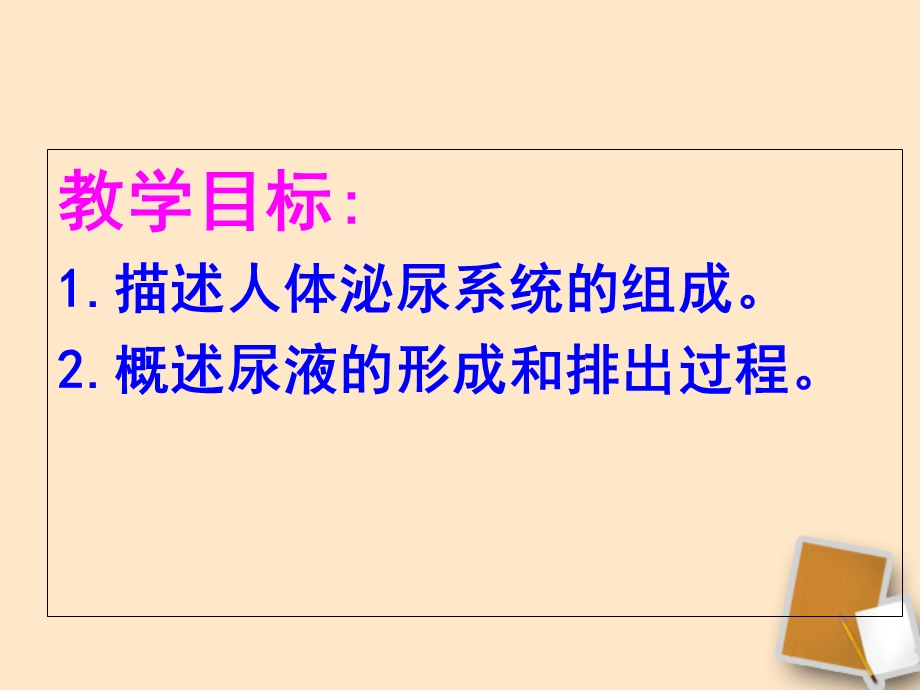 教学目标:

1. 描述人体泌尿系统的组成。

2. 概述尿液的形成和排出过程。